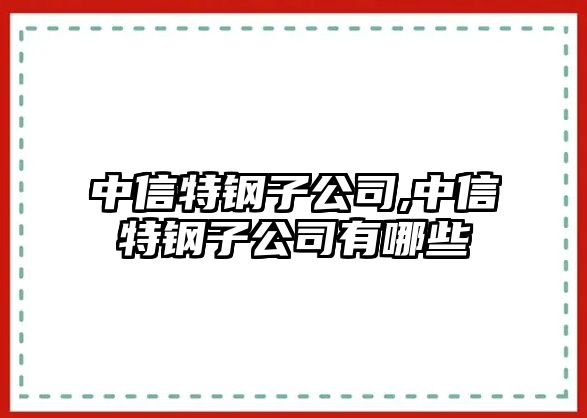 中信特钢子公司,中信特钢子公司有哪些